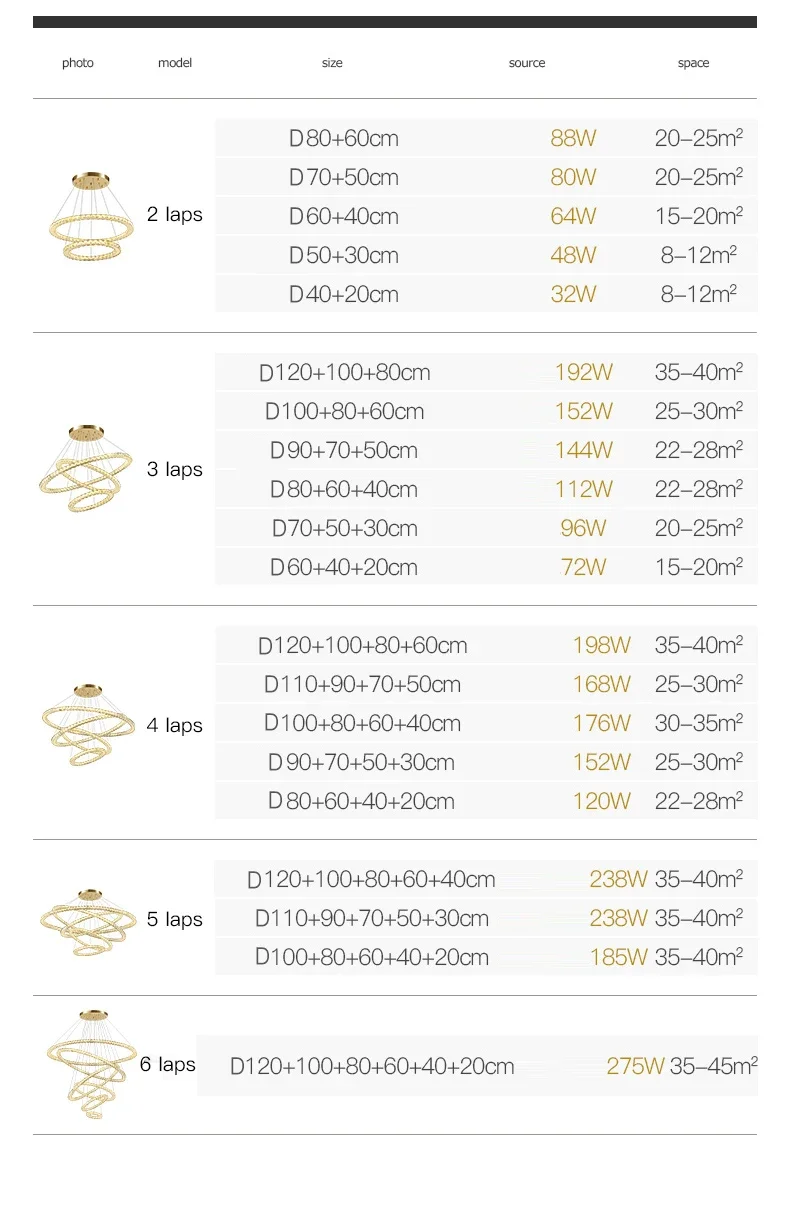 | photo | model | size | source | space |
|---|---|---|---|---|
|  | 2 laps | D80+60cm | 88W | 20–25m² |
|  |  | D70+50cm | 80W | 20–25m² |
|  |  | D60+40cm | 64W | 15–20m² |
|  |  | D50+30cm | 48W | 8–12m² |
|  |  | D40+20cm | 32W | 8–12m² |
|  | 3 laps | D120+100+80cm | 192W | 35–40m² |
|  |  | D100+80+60cm | 152W | 25–30m² |
|  |  | D90+70+50cm | 144W | 22–28m² |
|  |  | D80+60+40cm | 112W | 22–28m² |
|  |  | D70+50+30cm | 96W | 20–25m² |
|  |  | D60+40+20cm | 72W | 15–20m² |
|  | 4 laps | D120+100+80+60cm | 198W | 35–40m² |
|  |  | D110+90+70+50cm | 168W | 25–30m² |
|  |  | D100+80+60+40cm | 176W | 30–35m² |
|  |  | D90+70+50+30cm | 152W | 25–30m² |
|  |  | D80+60+40+20cm | 120W | 22–28m² |
|  | 5 laps | D120+100+80+60+40cm | 238W | 35–40m² |
|  |  | D110+90+70+50+30cm | 238W | 35–40m² |
|  |  | D100+80+60+40+20cm | 185W | 35–40m² |
|  | 6 laps | D120+100+80+60+40+20cm | 275W | 35–45m² |